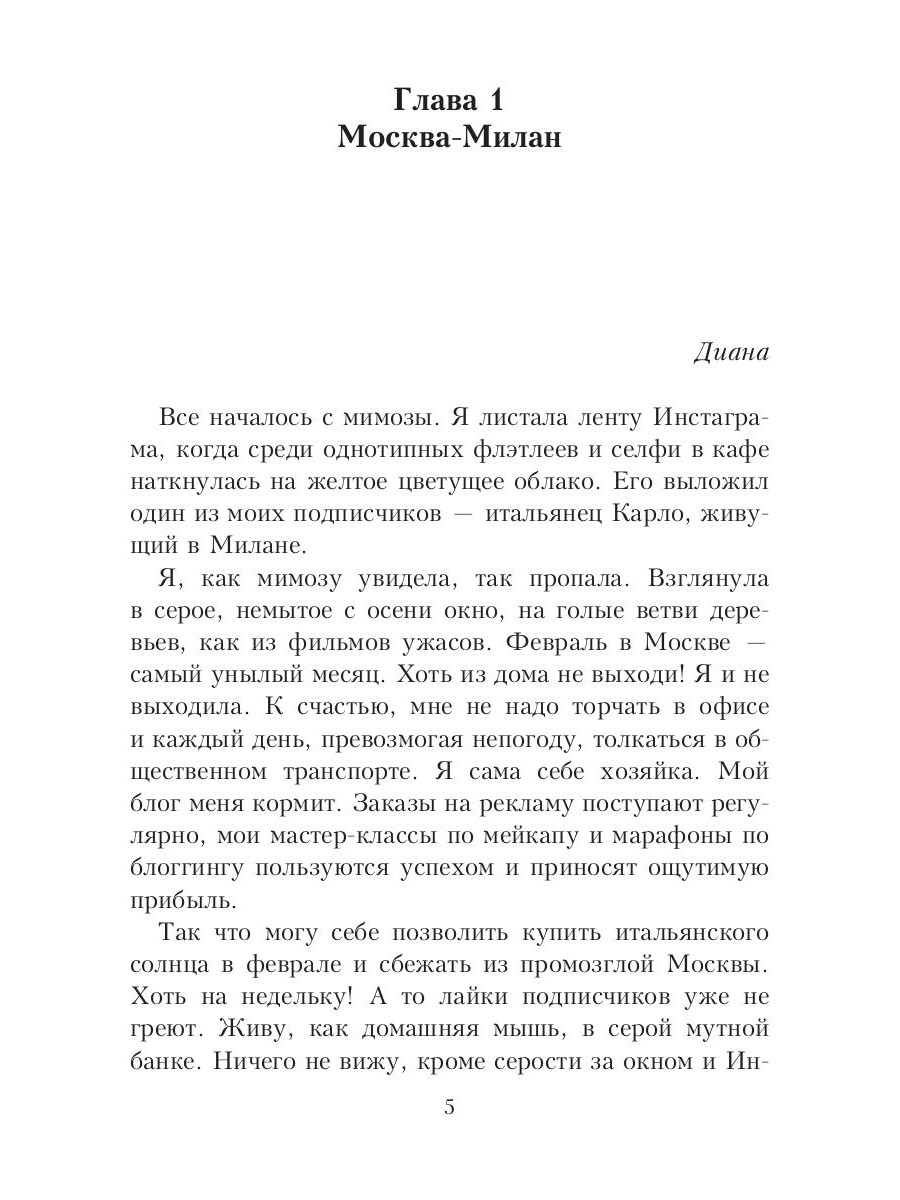 Глава 1
Москва-Милан

Диана

Все началось с мимозы. Я листала ленту Инстаграма, когда среди однотипных флэтлеев и селфи в кафе наткнулась на желтое цветущее облако. Его выложил один из моих подписчиков — итальянец Карло, живущий в Милане.

Я, как мимозу увидела, так пропала. Взглянула в серое, немытое с осени окно, на голые ветви деревьев, как из фильмов ужасов. Февраль в Москве — самый унылый месяц. Хоть из дома не выходи! Я и не выходила. К счастью, мне не надо торчать в офисе и каждый день, превозмогая непогоду, толкаться в общественном транспорте. Я сама себе хозяйка. Мой блог меня кормит. Заказы на рекламу поступают регулярно, мои мастер-классы по мейкапу и марафоны по блоггингу пользуются успехом и приносят ощутимую прибыль.

Так что могу себе позволить купить итальянского солнца в феврале и сбежать из промозглой Москвы. Хоть на недельку! А то лайки подписчиков уже не греют. Живу, как домашняя мышь, в серой мутной банке. Ничего не вижу, кроме серости за окном и Ин-

5